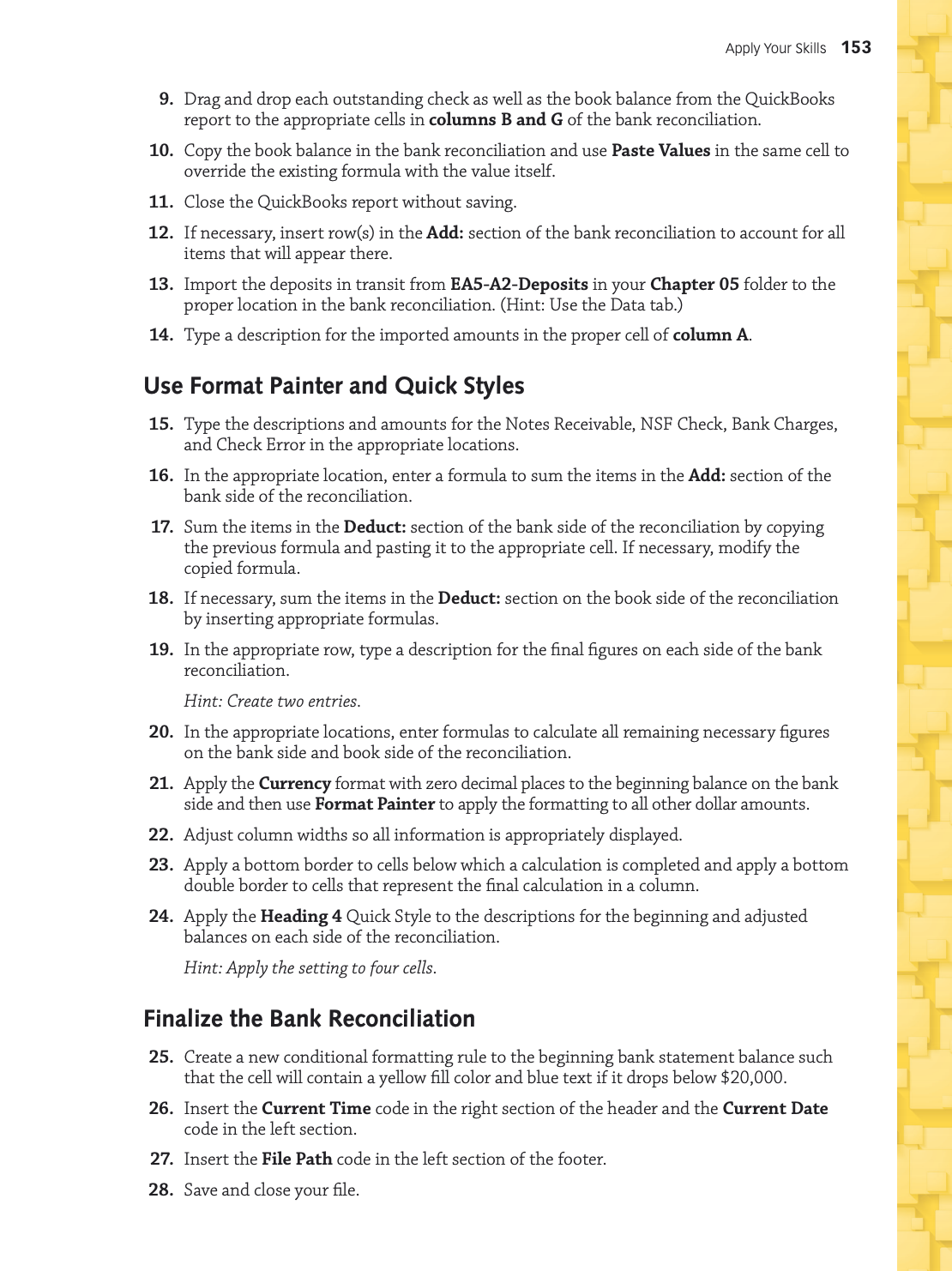 Apply Your Skills 153

9. Drag and drop each outstanding check as well as the book balance from the QuickBooks report to the appropriate cells in columns B and G of the bank reconciliation.

10. Copy the book balance in the bank reconciliation and use Paste Values in the same cell to override the existing formula with the value itself.

11. Close the QuickBooks report without saving.

12. If necessary, insert row(s) in the Add: section of the bank reconciliation to account for all items that will appear there.

13. Import the deposits in transit from EA5-A2-Deposits in your Chapter 05 folder to the proper location in the bank reconciliation. (Hint: Use the Data tab.)

14. Type a description for the imported amounts in the proper cell of column A.

Use Format Painter and Quick Styles

15. Type the descriptions and amounts for the Notes Receivable, NSF Check, Bank Charges, and Check Error in the appropriate locations.

16. In the appropriate location, enter a formula to sum the items in the Add: section of the bank side of the reconciliation.

17. Sum the items in the Deduct: section of the bank side of the reconciliation by copying the previous formula and pasting it to the appropriate cell. If necessary, modify the copied formula.

18. If necessary, sum the items in the Deduct: section on the book side of the reconciliation by inserting appropriate formulas.

19. In the appropriate row, type a description for the final figures on each side of the bank reconciliation.

Hint: Create two entries.

20. In the appropriate locations, enter formulas to calculate all remaining necessary figures on the bank side and book side of the reconciliation.

21. Apply the Currency format with zero decimal places to the beginning balance on the bank side and then use Format Painter to apply the formatting to all other dollar amounts.

22. Adjust column widths so all information is appropriately displayed.

23. Apply a bottom border to cells below which a calculation is completed and apply a bottom double border to cells that represent the final calculation in a column.

24. Apply the Heading 4 Quick Style to the descriptions for the beginning and adjusted balances on each side of the reconciliation.

Hint: Apply the setting to four cells.

Finalize the Bank Reconciliation

25. Create a new conditional formatting rule to the beginning bank statement balance such that the cell will contain a yellow fill color and blue text if it drops below $20,000.

26. Insert the Current Time code in the right section of the header and the Current Date code in the left section.

27. Insert the File Path code in the left section of the footer.

28. Save and close your file.